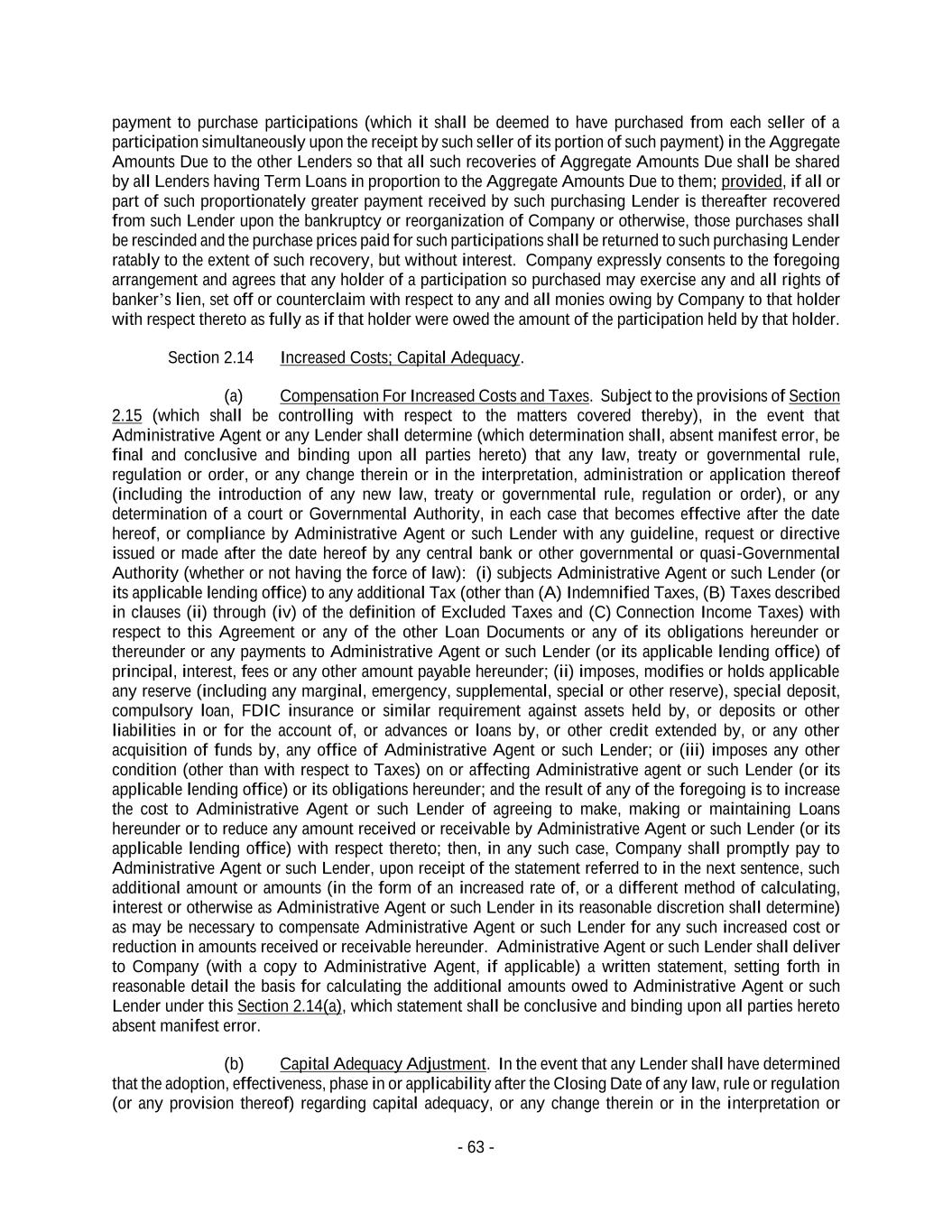 payment to purchase participations (which it shall be deemed to have purchased from each seller of a participation simultaneously upon the receipt by such seller of its portion of such payment) in the Aggregate Amounts Due to the other Lenders so that all such recoveries of Aggregate Amounts Due shall be shared by all Lenders having Term Loans in proportion to the Aggregate Amounts Due to them; provided, if all or part of such proportionately greater payment received by such purchasing Lender is thereafter recovered from such Lender upon the bankruptcy or reorganization of Company or otherwise, those purchases shall be rescinded and the purchase prices paid for such participations shall be returned to such purchasing Lender ratably to the extent of such recovery, but without interest. Company expressly consents to the foregoing arrangement and agrees that any holder of a participation so purchased may exercise any and all rights of banker's lien, set off or counterclaim with respect to any and all monies owing by Company to that holder with respect thereto as fully as if that holder were owed the amount of the participation held by that holder.

Section 2.14 Increased Costs; Capital Adequacy.

(a) Compensation For Increased Costs and Taxes. Subject to the provisions of Section 2.15 (which shall be controlling with respect to the matters covered thereby), in the event that Administrative Agent or any Lender shall determine (which determination shall, absent manifest error, be final and conclusive and binding upon all parties hereto) that any law, treaty or governmental rule, regulation or order, or any change therein or in the interpretation, administration or application thereof (including the introduction of any new law, treaty or governmental rule, regulation or order), or any determination of a court or Governmental Authority, in each case that becomes effective after the date hereof, or compliance by Administrative Agent or such Lender with any guideline, request or directive issued or made after the date hereof by any central bank or other governmental or quasi-Governmental Authority (whether or not having the force of law): (i) subjects Administrative Agent or such Lender (or its applicable lending office) to any additional Tax (other than (A) Indemnified Taxes, (B) Taxes described in clauses (ii) through (iv) of the definition of Excluded Taxes and (C) Connection Income Taxes) with respect to this Agreement or any of the other Loan Documents or any of its obligations hereunder or thereunder or any payments to Administrative Agent or such Lender (or its applicable lending office) of principal, interest, fees or any other amount payable hereunder; (ii) imposes, modifies or holds applicable any reserve (including any marginal, emergency, supplemental, special or other reserve), special deposit, compulsory loan, FDIC insurance or similar requirement against assets held by, or deposits or other liabilities in or for the account of, or advances or loans by, or other credit extended by, or any other acquisition of funds by, any office of Administrative Agent or such Lender; or (iii) imposes any other condition (other than with respect to Taxes) on or affecting Administrative agent or such Lender (or its applicable lending office) or its obligations hereunder; and the result of any of the foregoing is to increase the cost to Administrative Agent or such Lender of agreeing to make, making or maintaining Loans hereunder or to reduce any amount received or receivable by Administrative Agent or such Lender (or its applicable lending office) with respect thereto; then, in any such case, Company shall promptly pay to Administrative Agent or such Lender, upon receipt of the statement referred to in the next sentence, such additional amount or amounts (in the form of an increased rate of, or a different method of calculating, interest or otherwise as Administrative Agent or such Lender in its reasonable discretion shall determine) as may be necessary to compensate Administrative Agent or such Lender for any such increased cost or reduction in amounts received or receivable hereunder. Administrative Agent or such Lender shall deliver to Company (with a copy to Administrative Agent, if applicable) a written statement, setting forth in reasonable detail the basis for calculating the additional amounts owed to Administrative Agent or such Lender under this Section 2.14(a), which statement shall be conclusive and binding upon all parties hereto absent manifest error.

(b) Capital Adequacy Adjustment. In the event that any Lender shall have determined that the adoption, effectiveness, phase in or applicability after the Closing Date of any law, rule or regulation (or any provision thereof) regarding capital adequacy, or any change therein or in the interpretation or

- 63 -